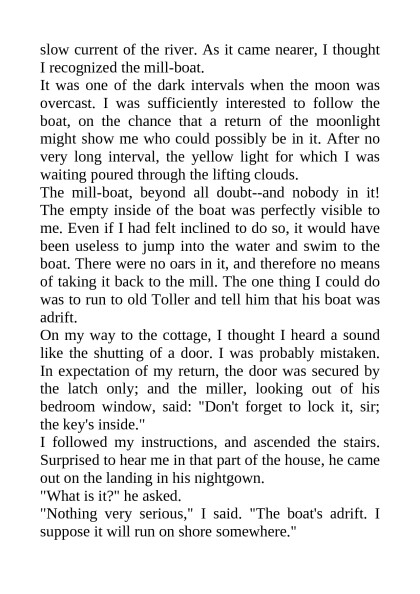 slow current of the river. As it came nearer, I thought I recognized the mill-boat.

It was one of the dark intervals when the moon was overcast. I was sufficiently interested to follow the boat, on the chance that a return of the moonlight might show me who could possibly be in it. After no very long interval, the yellow light for which I was waiting poured through the lifting clouds.

The mill-boat, beyond all doubt--and nobody in it! The empty inside of the boat was perfectly visible to me. Even if I had felt inclined to do so, it would have been useless to jump into the water and swim to the boat. There were no oars in it, and therefore no means of taking it back to the mill. The one thing I could do was to run to old Toller and tell him that his boat was adrift.

On my way to the cottage, I thought I heard a sound like the shutting of a door. I was probably mistaken. In expectation of my return, the door was secured by the latch only; and the miller, looking out of his bedroom window, said: "Don't forget to lock it, sir; the key's inside."

I followed my instructions, and ascended the stairs. Surprised to hear me in that part of the house, he came out on the landing in his nightgown.

"What is it?" he asked.

"Nothing very serious," I said. "The boat's adrift. I suppose it will run on shore somewhere."